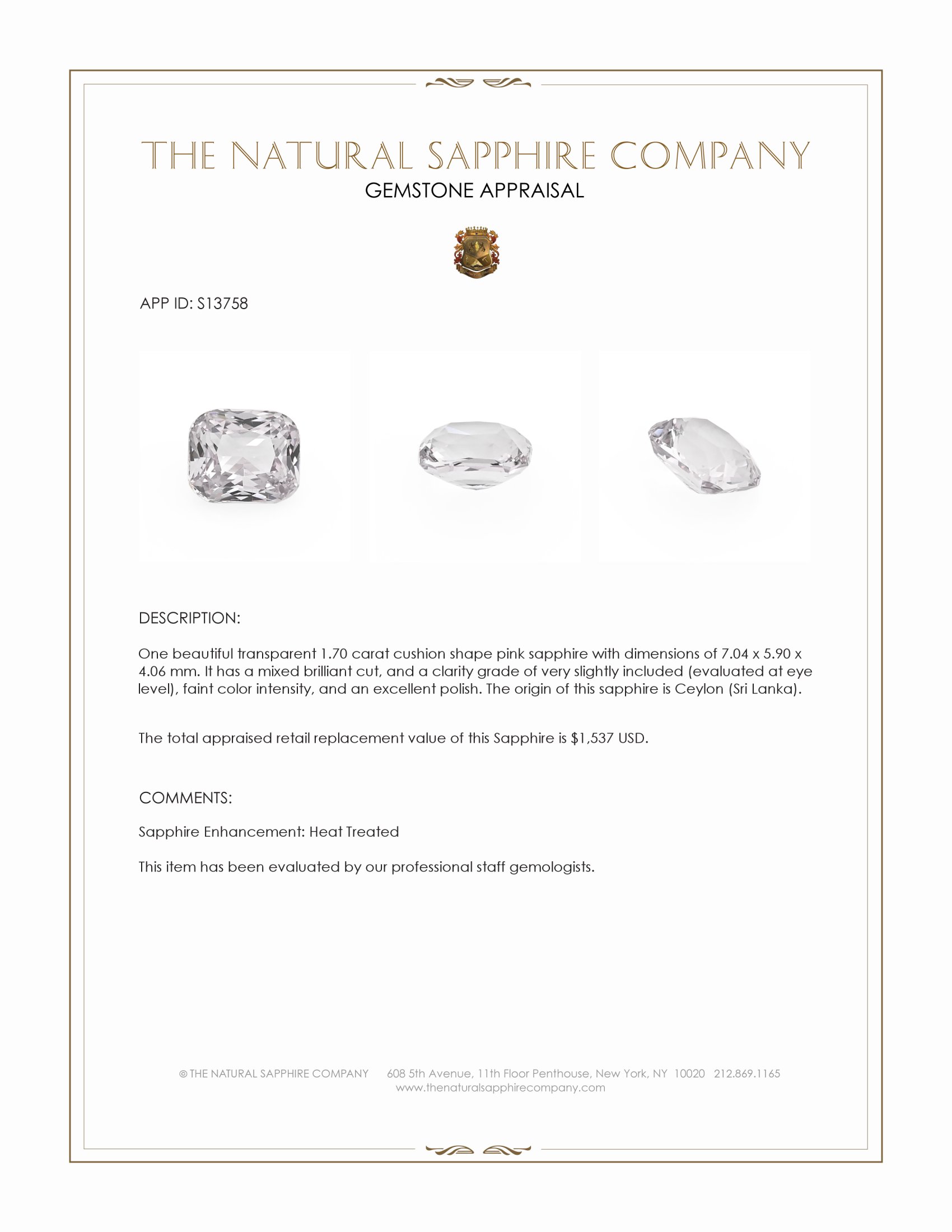 THE NATURAL SAPPHIRE COMPANY
GEMSTONE APPRAISAL

APP ID: S13758

DESCRIPTION:

One beautiful transparent 1.70 carat cushion shape pink sapphire with dimensions of 7.04 x 5.90 x 4.06 mm. It has a mixed brilliant cut, and a clarity grade of very slightly included (evaluated at eye level), faint color intensity, and an excellent polish. The origin of this sapphire is Ceylon (Sri Lanka).

The total appraised retail replacement value of this Sapphire is $1,537 USD.

COMMENTS:

Sapphire Enhancement: Heat Treated

This item has been evaluated by our professional staff gemologists.

© THE NATURAL SAPPHIRE COMPANY 608 5th Avenue, 11th Floor Penthouse, New York, NY 10020 212.869.1165
www.thenaturalsapphirecompany.com